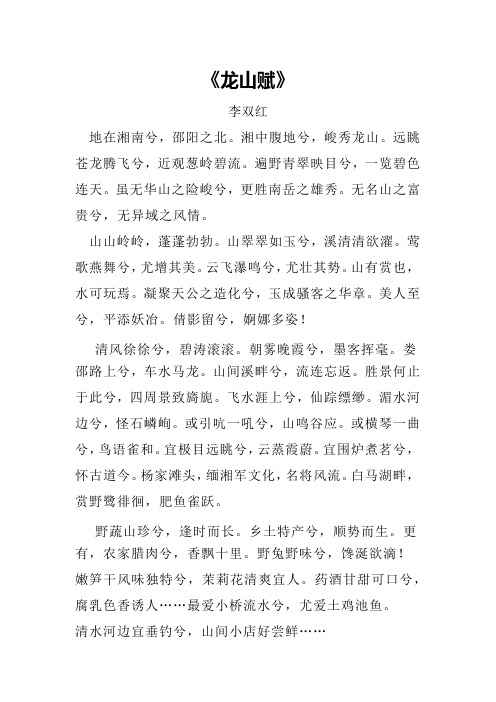 《龙山赋》

李双红

地在湘南兮，邵阳之北。湘中腹地兮，峻秀龙山。远眺苍龙腾飞兮，近观葱岭碧流。遍野青翠映目兮，一览碧色连天。虽无华山之险峻兮，更胜南岳之雄秀。无名山之富贵兮，无异域之风情。

山山岭岭，蓬蓬勃勃。山翠翠如玉兮，溪清清欲濯。莺歌燕舞兮，尤增其美。云飞瀑鸣兮，尤壮其势。山有赏也，水可玩焉。凝聚天公之造化兮，玉成骚客之华章。美人至兮，平添妖冶。倩影留兮，婀娜多姿！

清风徐徐兮，碧涛滚滚。朝雾晚霞兮，墨客挥毫。娄邵路上兮，车水马龙。山间溪畔兮，流连忘返。胜景何止于此兮，四周景致旖旎。飞水涯上兮，仙踪缥缈。湄水河边兮，怪石嶙峋。或引吭一吼兮，山鸣谷应。或横琴一曲兮，鸟语雀和。宜极目远眺兮，云蒸霞蔚。宜围炉煮茗兮，怀古道今。杨家滩头，缅湘军文化，名将风流。白马湖畔，赏野鹭徘徊，肥鱼雀跃。

野蔬山珍兮，逢时而长。乡土特产兮，顺势而生。更有，农家腊肉兮，香飘十里。野兔野味兮，馋涎欲滴！嫩笋干风味独特兮，茉莉花清爽宜人。药酒甘甜可口兮，腐乳色香诱人……最爱小桥流水兮，尤爱土鸡池鱼。清水河边宜垂钓兮，山间小店好尝鲜……